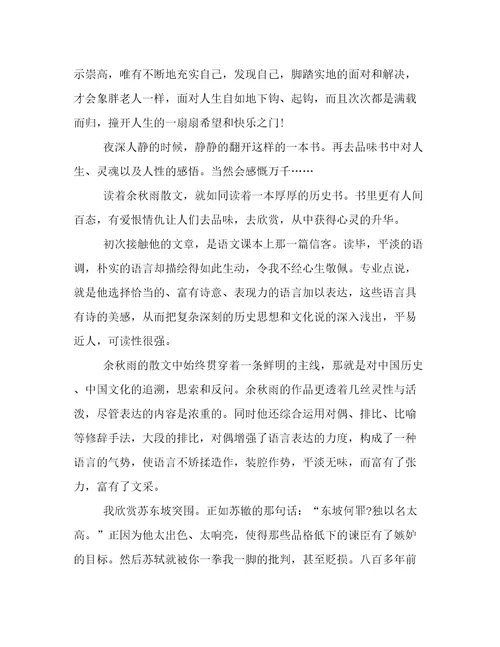 示崇高，唯有不断地充实自己，发现自己，脚踏实地的面对和解决，才会象胖老人一样，面对人生自如地下钩、起钩，而且次次都是满载而归，撞开人生的一扇扇希望和快乐之门!

夜深人静的时候，静静的翻开这样的一本书。再去品味书中对人生、灵魂以及人性的感悟。当然会感慨万千……

读着余秋雨散文，就如同读着一本厚厚的历史书。书里更有人间百态，有爱恨情仇让人们去品味，去欣赏，从中获得心灵的升华。

初次接触他的文章，是语文课本上那一篇信客。读毕，平淡的语调，朴实的语言却描绘得如此生动，令我不经心生敬佩。专业点说，就是他选择恰当的、富有诗意、表现力的语言加以表达，这些语言具有诗的美感，从而把复杂深刻的历史思想和文化说的深入浅出，平易近人，可读性很强。

余秋雨的散文中始终贯穿着一条鲜明的主线，那就是对中国历史、中国文化的追溯，思索和反问。余秋雨的作品更透着几丝灵性与活泼，尽管表达的内容是浓重的。同时他还综合运用对偶、排比、比喻等修辞手法，大段的排比，对偶增强了语言表达的力度，构成了一种语言的气势，使语言不矫揉造作，装腔作势，平淡无味，而富有了张力，富有了文采。

我欣赏苏东坡突围。正如苏辙的那句话：“东坡何罪?独以名太高。”正因为他太出色、太响亮，使得那些品格低下的谏臣有了嫉妒的目标。然后苏轼就被你一拳我一脚的批判，甚至贬损。八百多年前